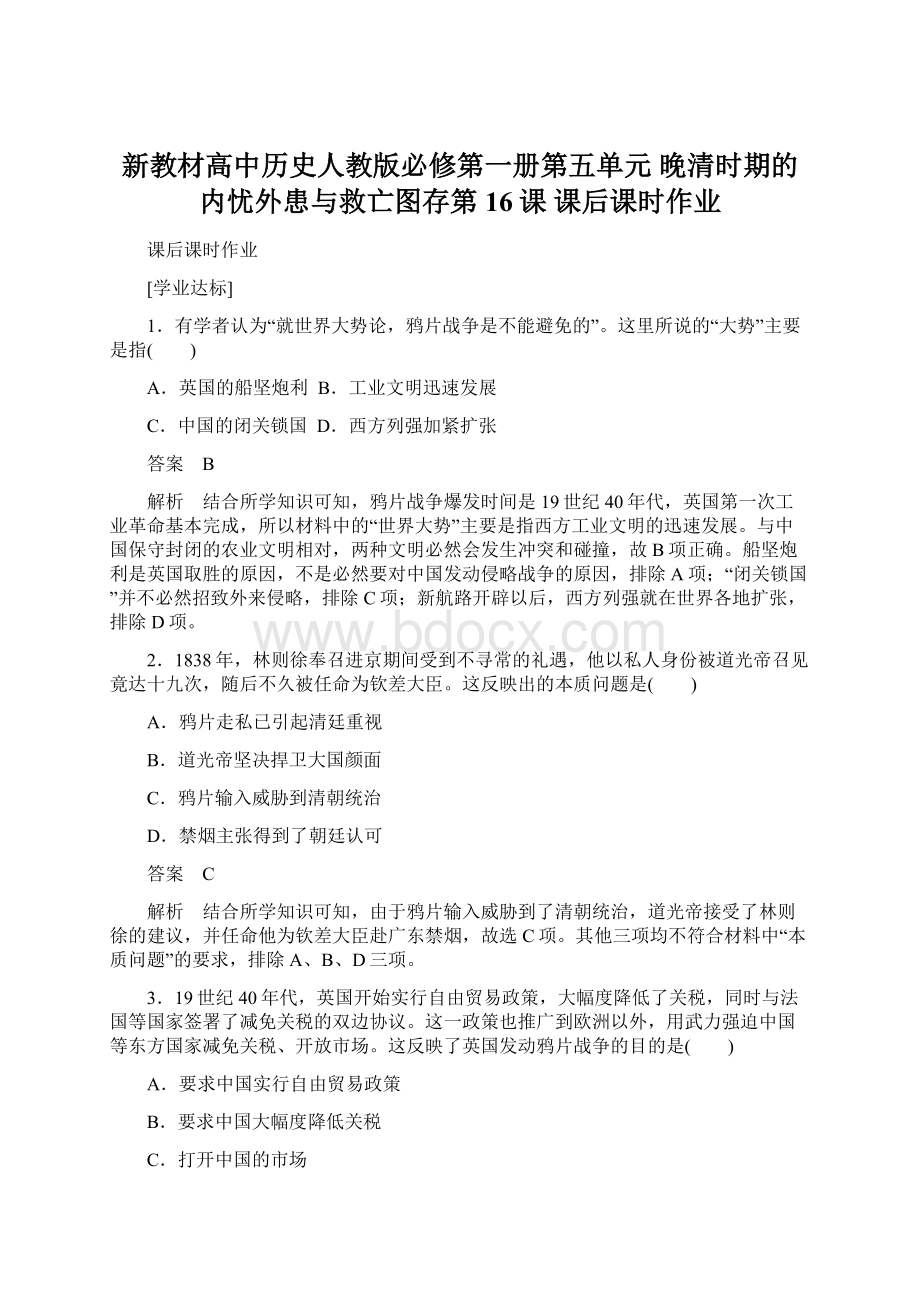 新教材高中历史人教版必修第一册第五单元 晚清时期的内忧外患与救亡图存第16课 课后课时作业

课后课时作业

[学业达标]

1．有学者认为“就世界大势论，鸦片战争是不能避免的”。这里所说的“大势”主要是指(　　)

A．英国的船坚炮利  B．工业文明迅速发展

C．中国的闭关锁国  D．西方列强加紧扩张

答案　B

解析　结合所学知识可知，鸦片战争爆发时间是19世纪40年代，英国第一次工业革命基本完成，所以材料中的“世界大势”主要是指西方工业文明的迅速发展。与中国保守封闭的农业文明相对，两种文明必然会发生冲突和碰撞，故B项正确。船坚炮利是英国取胜的原因，不是必然要对中国发动侵略战争的原因，排除A项；“闭关锁国”并不必然招致外来侵略，排除C项；新航路开辟以后，西方列强就在世界各地扩张，排除D项。

www.bdocx.com

2．1838年，林则徐奉召进京期间受到不寻常的礼遇，他以私人身份被道光帝召见竟达十九次，随后不久被任命为钦差大臣。这反映出的本质问题是(　　)

A．鸦片走私已引起清廷重视

B．道光帝坚决捍卫大国颜面

C．鸦片输入威胁到清朝统治

D．禁烟主张得到了朝廷认可

答案　C

解析　结合所学知识可知，由于鸦片输入威胁到了清朝统治，道光帝接受了林则徐的建议，并任命他为钦差大臣赴广东禁烟，故选C项。其他三项均不符合材料中“本质问题”的要求，排除A、B、D三项。

3．19世纪40年代，英国开始实行自由贸易政策，大幅度降低了关税，同时与法国等国家签署了减免关税的双边协议。这一政策也推广到欧洲以外，用武力强迫中国等东方国家减免关税、开放市场。这反映了英国发动鸦片战争的目的是(　　)

A．要求中国实行自由贸易政策

B．要求中国大幅度降低关税

C．打开中国的市场